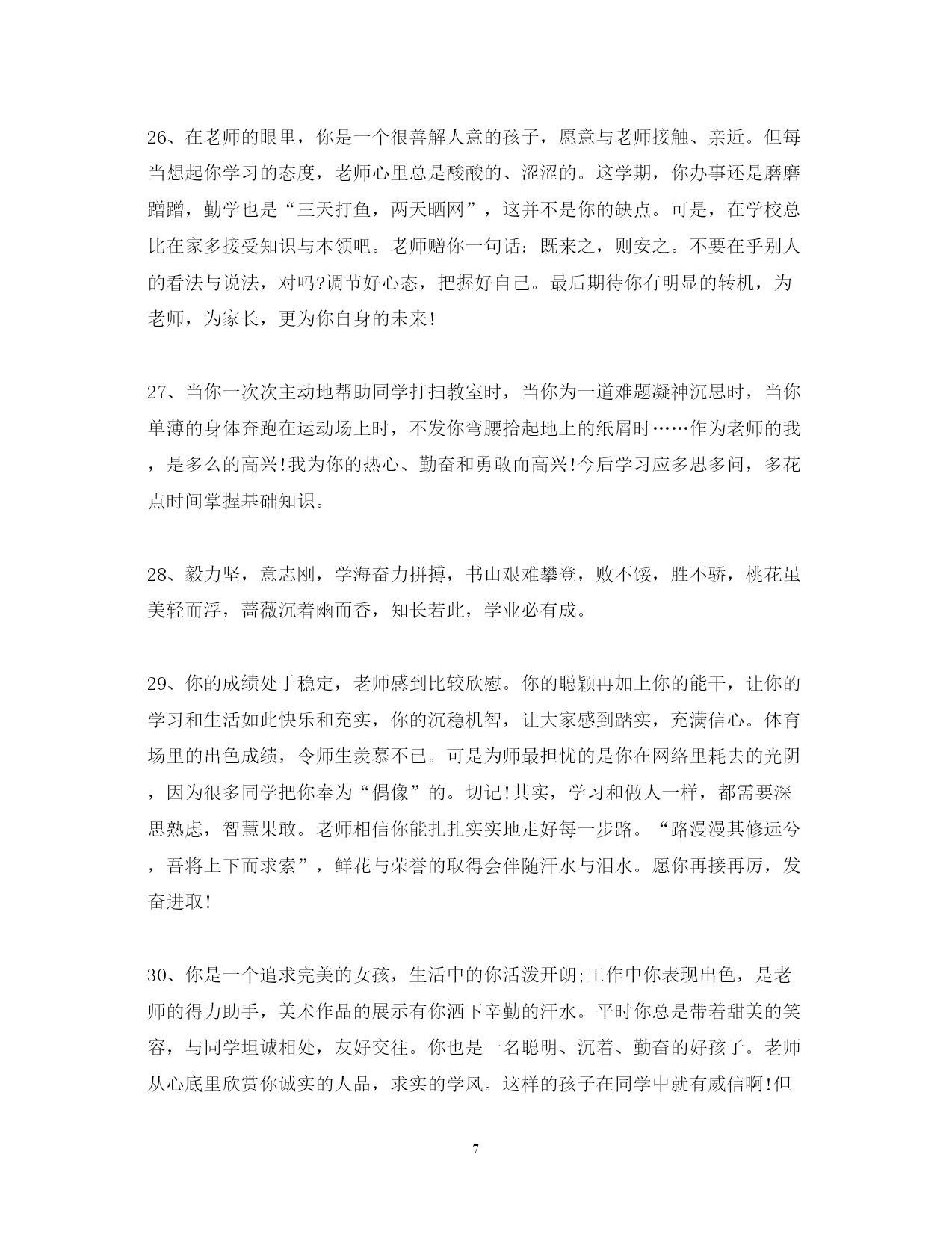 26、在老师的眼里，你是一个很善解人意的孩子，愿意与老师接触、亲近。但每当想起你学习的态度，老师心里总是酸酸的、涩涩的。这学期，你办事还是磨磨蹭蹭，勤学也是“三天打鱼，两天晒网”，这并不是你的缺点。可是，在学校总比在家多接受知识与本领吧。老师赠你一句话：既来之，则安之。不要在乎别人的看法与说法，对吗?调节好心态，把握好自己。最后期待你有明显的转机，为老师，为家长，更为你自身的未来!

27、当你一次次主动地帮助同学打扫教室时，当你为一道难题凝神沉思时，当你单薄的身体奔跑在运动场上时，不发你弯腰拾起地上的纸屑时……作为老师的我，是多么的高兴!我为你的热心、勤奋和勇敢而高兴!今后学习应多思多问，多花点时间掌握基础知识。

28、毅力坚，意志刚，学海奋力拼搏，书山艰难攀登，败不馁，胜不骄，桃花虽美轻而浮，蔷薇沉着幽而香，知长若此，学业必有成。

29、你的成绩处于稳定，老师感到比较欣慰。你的聪颖再加上你的能干，让你的学习和生活如此快乐和充实，你的沉稳机智，让大家感到踏实，充满信心。体育场里的出色成绩，令师生羡慕不已。可是为师最担忧的是你在网络里耗去的光阴，因为很多同学把你奉为“偶像”的。切记!其实，学习和做人一样，都需要深思熟虑，智慧果敢。老师相信你能扎扎实实地走好每一步路。“路漫漫其修远兮，吾将上下而求索”，鲜花与荣誉的取得会伴随汗水与泪水。愿你再接再厉，发奋进取!

30、你是一个追求完美的女孩，生活中的你活泼开朗;工作中你表现出色，是老师的得力助手，美术作品的展示有你洒下辛勤的汗水。平时你总是带着甜美的笑容，与同学坦诚相处，友好交往。你也是一名聪明、沉着、勤奋的好孩子。老师从心底里欣赏你诚实的人品，求实的学风。这样的孩子在同学中就有威信啊!但

7